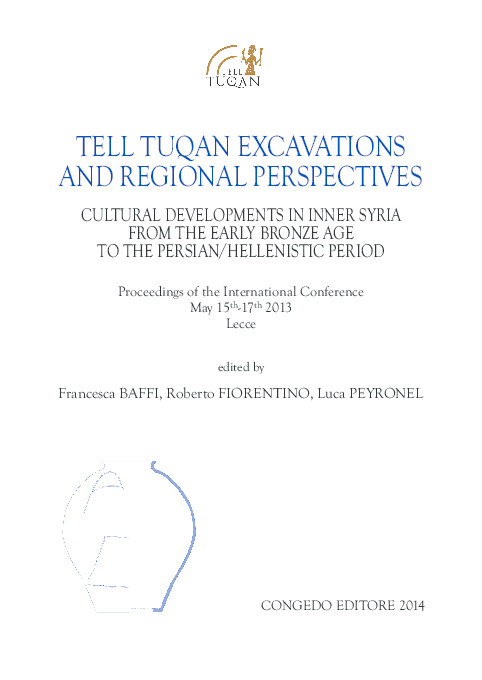 TELL TUQAN

TELL TUQAN EXCAVATIONS AND REGIONAL PERSPECTIVES

CULTURAL DEVELOPMENTS IN INNER SYRIA FROM THE EARLY BRONZE AGE TO THE PERSIAN/HELLENISTIC PERIOD

Proceedings of the International Conference
May 15$^{th}$-17$^{th}$ 2013
Lecce

edited by

Francesca BAFFI, Roberto FIORENTINO, Luca PEYRONEL

CONGEDO EDITORE 2014